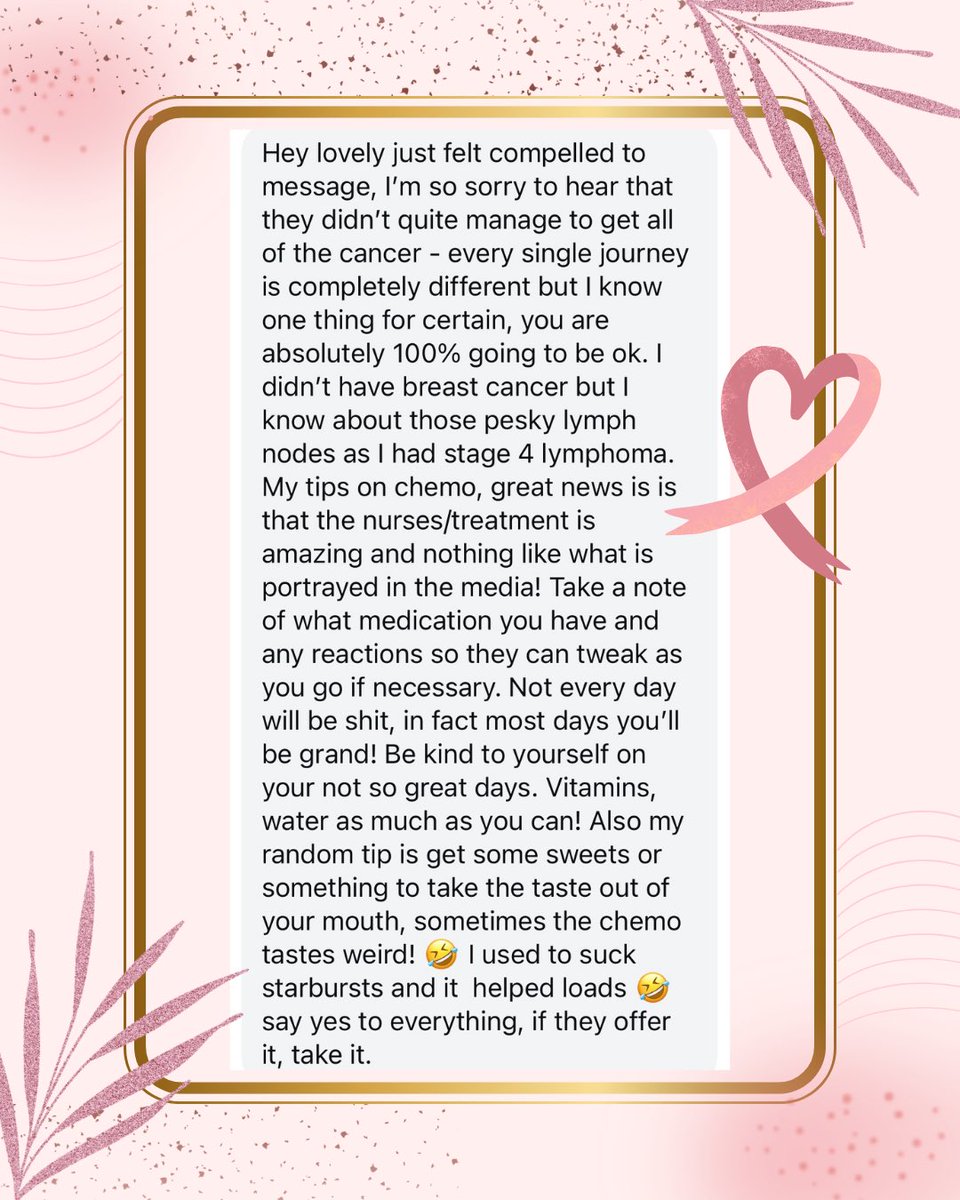 Hey lovely just felt compelled to message, I'm so sorry to hear that they didn't quite manage to get all of the cancer - every single journey is completely different but I know one thing for certain, you are absolutely 100% going to be ok. I didn't have breast cancer but I know about those pesky lymph nodes as I had stage 4 lymphoma. My tips on chemo, great news is is that the nurses/treatment is amazing and nothing like what is portrayed in the media! Take a note of what medication you have and any reactions so they can tweak as you go if necessary. Not every day will be shit, in fact most days you'll be grand! Be kind to yourself on your not so great days. Vitamins, water as much as you can! Also my random tip is get some sweets or something to take the taste out of your mouth, sometimes the chemo tastes weird! 🤣 I used to suck starbursts and it helped loads 🤣 say yes to everything, if they offer it, take it.